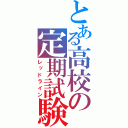 とある高校の定期試験
レッドライン